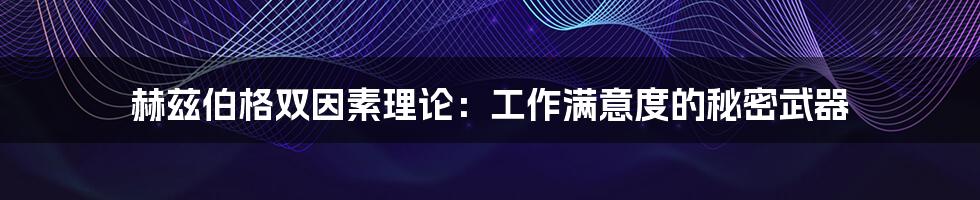 赫兹伯格双因素理论：工作满意度的秘密武器